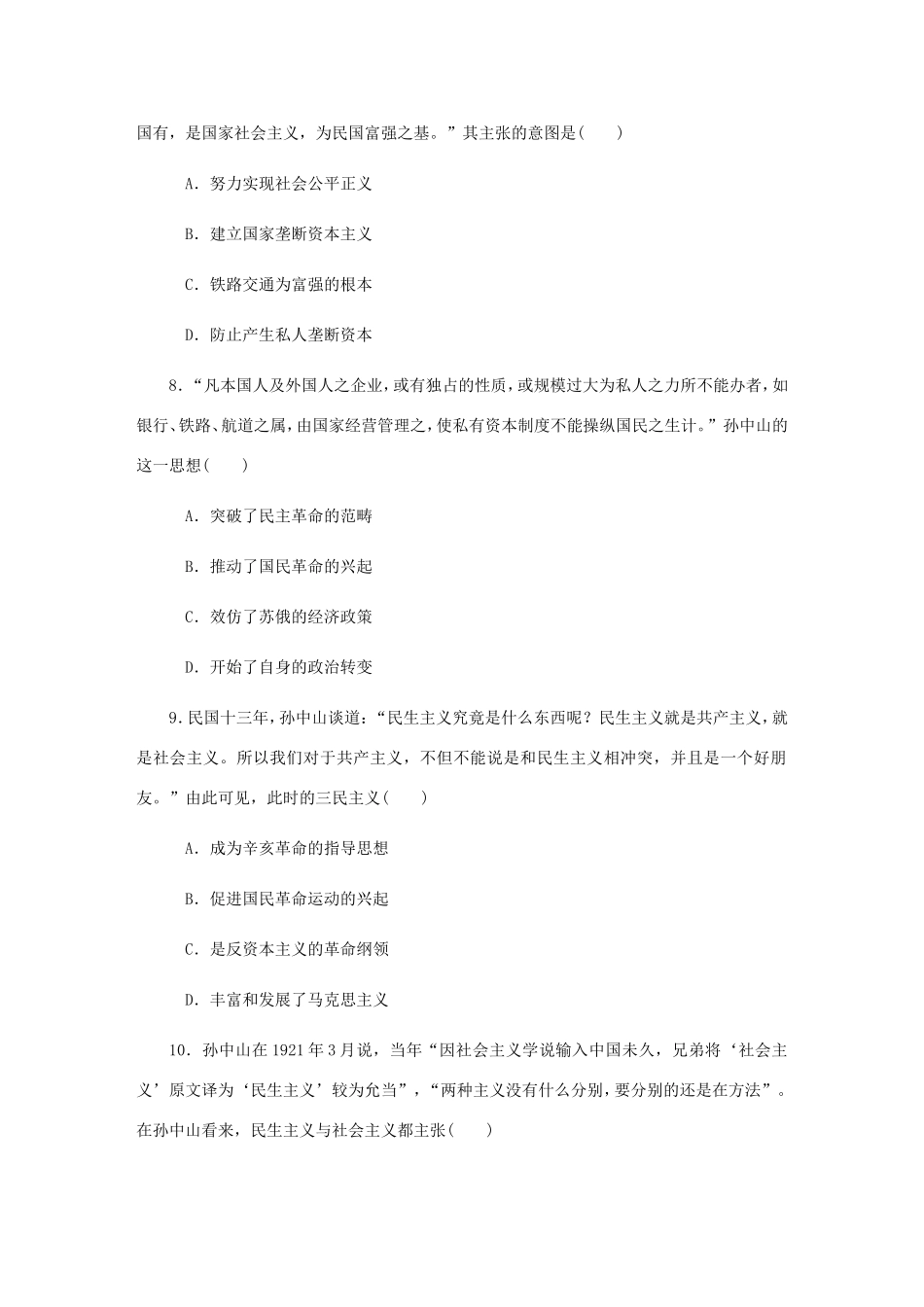 国有，是国家社会主义，为民国富强之基。”其主张的意图是(　　)

A．努力实现社会公平正义

B．建立国家垄断资本主义

C．铁路交通为富强的根本

D．防止产生私人垄断资本

8．“凡本国人及外国人之企业，或有独占的性质，或规模过大为私人之力所不能办者，如银行、铁路、航道之属，由国家经营管理之，使私有资本制度不能操纵国民之生计。”孙中山的这一思想(　　)

A．突破了民主革命的范畴

B．推动了国民革命的兴起

C．效仿了苏俄的经济政策

D．开始了自身的政治转变

9.民国十三年，孙中山谈道：“民生主义究竟是什么东西呢？民生主义就是共产主义，就是社会主义。所以我们对于共产主义，不但不能说是和民生主义相冲突，并且是一个好朋友。”由此可见，此时的三民主义(　　)

A．成为辛亥革命的指导思想

B．促进国民革命运动的兴起

C．是反资本主义的革命纲领

D．丰富和发展了马克思主义

10．孙中山在1921年3月说，当年“因社会主义学说输入中国未久，兄弟将‘社会主义’原文译为‘民生主义’较为允当”，“两种主义没有什么分别，要分别的还是在方法”。在孙中山看来，民生主义与社会主义都主张(　　)